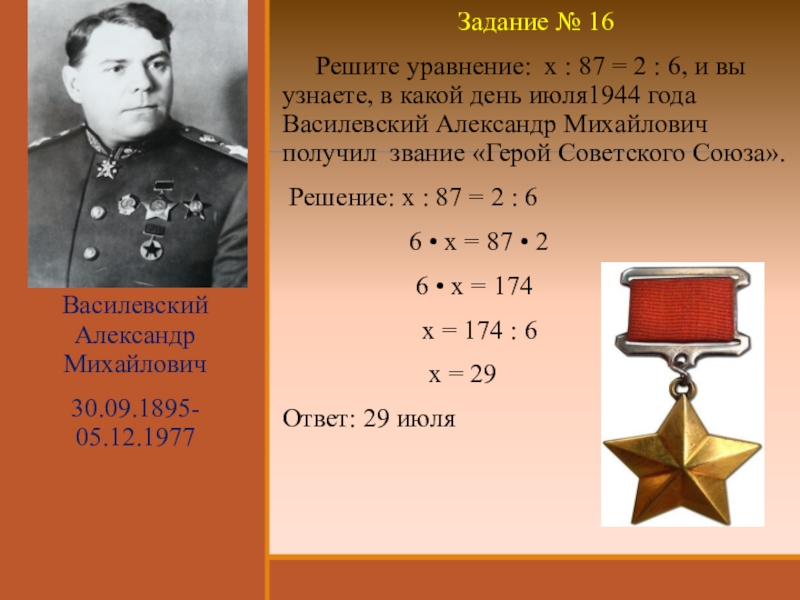 Василевский Александр Михайлович

30.09.1895-05.12.1977

Задание № 16

Решите уравнение: х : 87 = 2 : 6, и вы узнаете, в какой день июля1944 года Василевский Александр Михайлович получил звание «Герой Советского Союза».

Решение: х : 87 = 2 : 6

6 • х = 87 • 2

6 • х = 174

х = 174 : 6

х = 29

Ответ: 29 июля